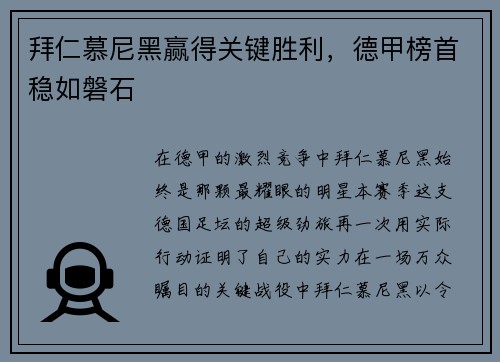 拜仁慕尼黑赢得关键胜利，德甲榜首稳如磐石

在德甲的激烈竞争中拜仁慕尼黑始终是那颗最耀眼的明星本赛季这支德国足坛的超级劲旅再一次用实际行动证明了自己的实力在一场万众瞩目的关键战役中拜仁慕尼黑以令